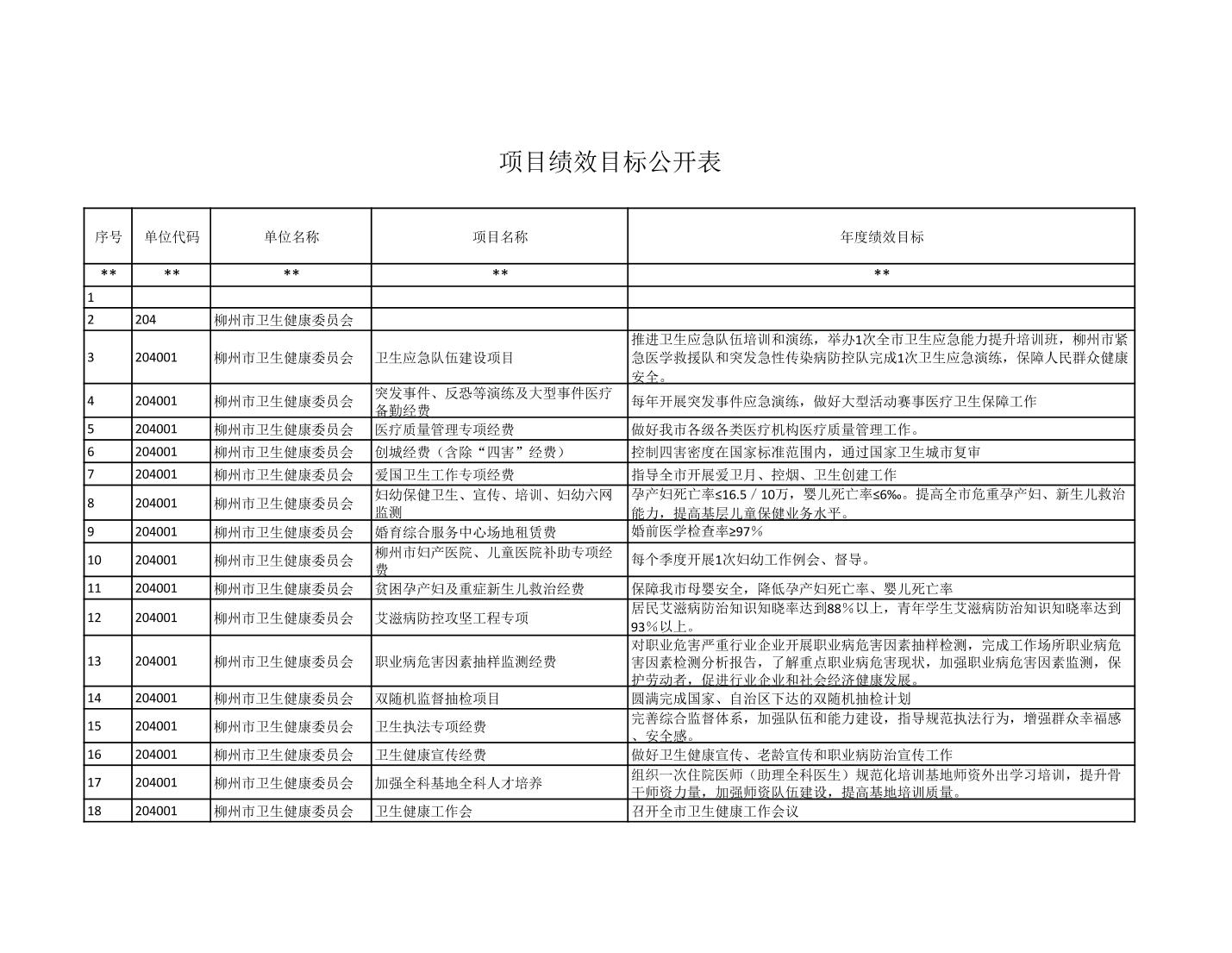 项目绩效目标公开表

| 序号 | 单位代码 | 单位名称 | 项目名称 | 年度绩效目标 |
|---|---|---|---|---|
| ** | ** | ** | ** | ** |
| 1 | | | | |
| 2 | 204 | 柳州市卫生健康委员会 | | |
| 3 | 204001 | 柳州市卫生健康委员会 | 卫生应急队伍建设项目 | 推进卫生应急队伍培训和演练，举办1次全市卫生应急能力提升培训班，柳州市紧急医学救援队和突发急性传染病防控队完成1次卫生应急演练，保障人民群众健康安全。 |
| 4 | 204001 | 柳州市卫生健康委员会 | 突发事件、反恐等演练及大型事件医疗备勤经费 | 每年开展突发事件应急演练，做好大型活动赛事医疗卫生保障工作 |
| 5 | 204001 | 柳州市卫生健康委员会 | 医疗质量管理专项经费 | 做好我市各级各类医疗机构医疗质量管理工作。 |
| 6 | 204001 | 柳州市卫生健康委员会 | 创城经费（含除“四害”经费） | 控制四害密度在国家标准范围内，通过国家卫生城市复审 |
| 7 | 204001 | 柳州市卫生健康委员会 | 爱国卫生工作专项经费 | 指导全市开展爱卫月、控烟、卫生创建工作 |
| 8 | 204001 | 柳州市卫生健康委员会 | 妇幼保健卫生、宣传、培训、妇幼六网监测 | 孕产妇死亡率≤16.5／10万，婴儿死亡率≤6‰。提高全市危重孕产妇、新生儿救治能力，提高基层儿童保健业务水平。 |
| 9 | 204001 | 柳州市卫生健康委员会 | 婚育综合服务中心场地租赁费 | 婚前医学检查率≥97% |
| 10 | 204001 | 柳州市卫生健康委员会 | 柳州市妇产医院、儿童医院补助专项经费 | 每个季度开展1次妇幼工作例会、督导。 |
| 11 | 204001 | 柳州市卫生健康委员会 | 贫困孕产妇及重症新生儿救治经费 | 保障我市母婴安全，降低孕产妇死亡率、婴儿死亡率 |
| 12 | 204001 | 柳州市卫生健康委员会 | 艾滋病防控攻坚工程专项 | 居民艾滋病防治知识知晓率达到88%以上，青年学生艾滋病防治知识知晓率达到93%以上。 |
| 13 | 204001 | 柳州市卫生健康委员会 | 职业病危害因素抽样监测经费 | 对职业危害严重行业企业开展职业病危害因素抽样检测，完成工作场所职业病危害因素检测分析报告，了解重点职业病危害现状，加强职业病危害因素监测，保护劳动者，促进行业企业和社会经济健康发展。 |
| 14 | 204001 | 柳州市卫生健康委员会 | 双随机监督抽检项目 | 圆满完成国家、自治区下达的双随机抽检计划 |
| 15 | 204001 | 柳州市卫生健康委员会 | 卫生执法专项经费 | 完善综合监督体系，加强队伍和能力建设，指导规范执法行为，增强群众幸福感、安全感。 |
| 16 | 204001 | 柳州市卫生健康委员会 | 卫生健康宣传经费 | 做好卫生健康宣传、老龄宣传和职业病防治宣传工作 |
| 17 | 204001 | 柳州市卫生健康委员会 | 加强全科基地全科人才培养 | 组织一次住院医师（助理全科医生）规范化培训基地师资外出学习培训，提升骨干师资力量，加强师资队伍建设，提高基地培训质量。 |
| 18 | 204001 | 柳州市卫生健康委员会 | 卫生健康工作会 | 召开全市卫生健康工作会议 |